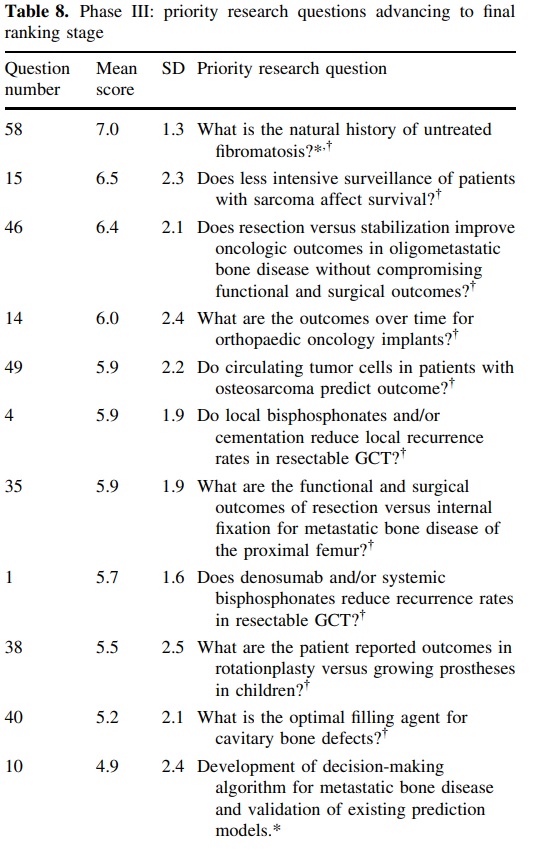 **Table 8.** Phase III: priority research questions advancing to final ranking stage

| Question number | Mean score | SD | Priority research question |
|---|---|---|---|
| 58 | 7.0 | 1.3 | What is the natural history of untreated fibromatosis?$^{*,\dagger}$ |
| 15 | 6.5 | 2.3 | Does less intensive surveillance of patients with sarcoma affect survival?$^{\dagger}$ |
| 46 | 6.4 | 2.1 | Does resection versus stabilization improve oncologic outcomes in oligometastatic bone disease without compromising functional and surgical outcomes?$^{\dagger}$ |
| 14 | 6.0 | 2.4 | What are the outcomes over time for orthopaedic oncology implants?$^{\dagger}$ |
| 49 | 5.9 | 2.2 | Do circulating tumor cells in patients with osteosarcoma predict outcome?$^{\dagger}$ |
| 4 | 5.9 | 1.9 | Do local bisphosphonates and/or cementation reduce local recurrence rates in resectable GCT?$^{\dagger}$ |
| 35 | 5.9 | 1.9 | What are the functional and surgical outcomes of resection versus internal fixation for metastatic bone disease of the proximal femur?$^{\dagger}$ |
| 1 | 5.7 | 1.6 | Does denosumab and/or systemic bisphosphonates reduce recurrence rates in resectable GCT?$^{\dagger}$ |
| 38 | 5.5 | 2.5 | What are the patient reported outcomes in rotationplasty versus growing prostheses in children?$^{\dagger}$ |
| 40 | 5.2 | 2.1 | What is the optimal filling agent for cavitary bone defects?$^{\dagger}$ |
| 10 | 4.9 | 2.4 | Development of decision-making algorithm for metastatic bone disease and validation of existing prediction models.* |